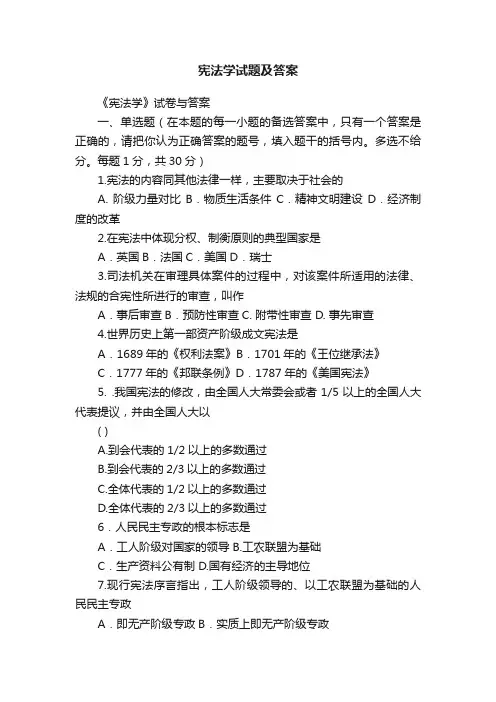 宪法学试题及答案

《宪法学》试卷与答案

一、单选题（在本题的每一小题的备选答案中，只有一个答案是正确的，请把你认为正确答案的题号，填入题干的括号内。多选不给分。每题 1 分，共 30 分）

1.宪法的内容同其他法律一样，主要取决于社会的

A. 阶级力量对比 B．物质生活条件 C．精神文明建设 D．经济制度的改革

2.在宪法中体现分权、制衡原则的典型国家是

A．英国 B．法国 C．美国 D．瑞士

3.司法机关在审理具体案件的过程中，对该案件所适用的法律、法规的合宪性所进行的审查，叫作

A．事后审查 B．预防性审查 C. 附带性审查 D. 事先审查

4.世界历史上第一部资产阶级成文宪法是

A．1689 年的《权利法案》B．1701 年的《王位继承法》

C．1777 年的《邦联条例》D．1787 年的《美国宪法》

5. .我国宪法的修改，由全国人大常委会或者 1/5 以上的全国人大代表提议，并由全国人大以

( )

A.到会代表的 1/2 以上的多数通过

B.到会代表的 2/3 以上的多数通过

C.全体代表的 1/2 以上的多数通过

D.全体代表的 2/3 以上的多数通过

6．人民民主专政的根本标志是

A．工人阶级对国家的领导 B.工农联盟为基础

C．生产资料公有制 D.国有经济的主导地位

7.现行宪法序言指出，工人阶级领导的、以工农联盟为基础的人民民主专政

A．即无产阶级专政 B．实质上即无产阶级专政